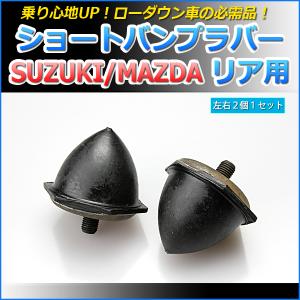 乗り心地UP！ローダウン車の必需品！
ショートバンプラバー
SUZUKI/MAZDA リア用
左右２個１セット